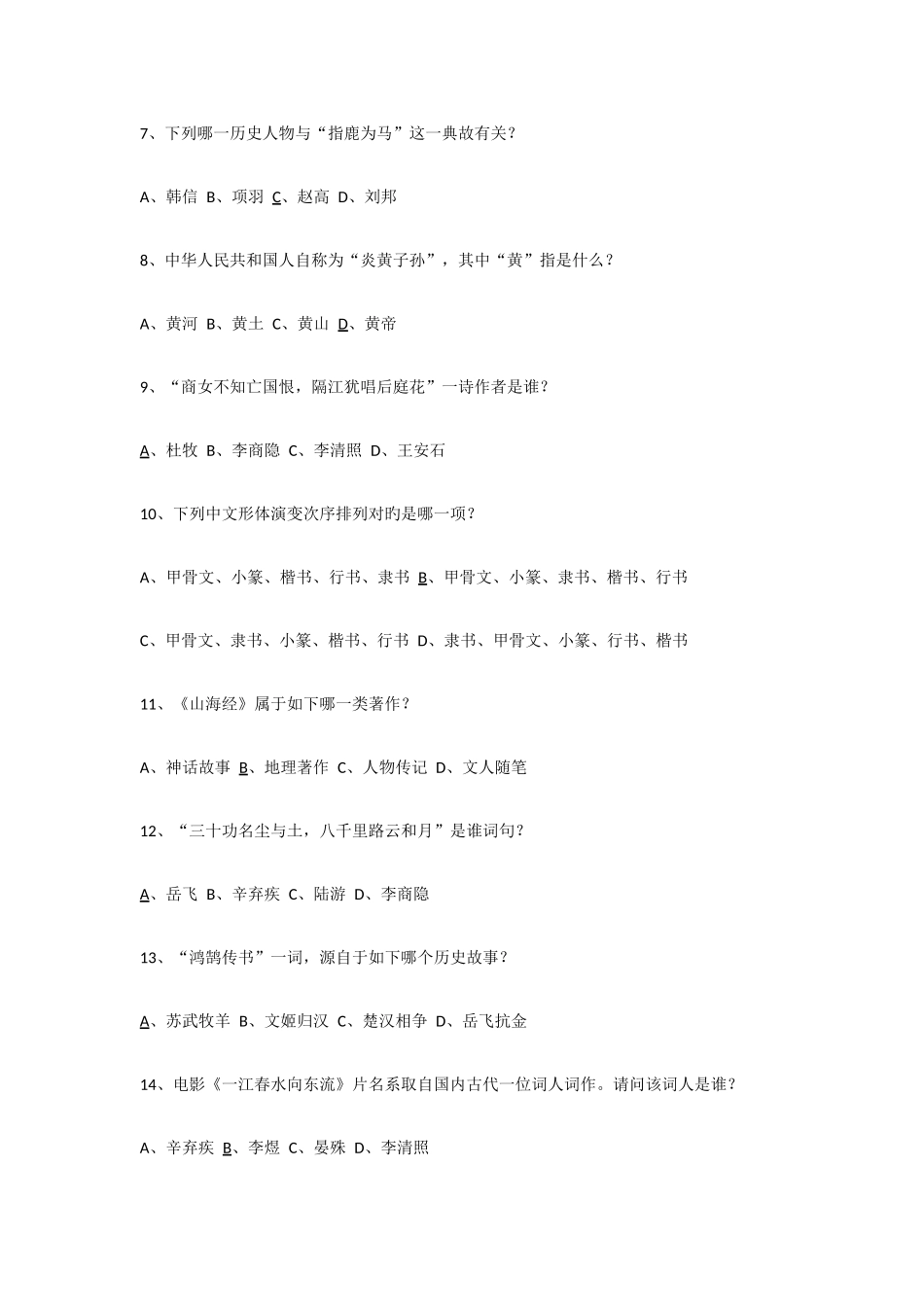 7、下列哪一历史人物与“指鹿为马”这一典故有关？

A、韩信 B、项羽 C、赵高 D、刘邦

8、中华人民共和国人自称为“炎黄子孙”，其中“黄”指是什么？

A、黄河 B、黄土 C、黄山 D、黄帝

9、“商女不知亡国恨，隔江犹唱后庭花”一诗作者是谁？

A、杜牧 B、李商隐 C、李清照 D、王安石

10、下列中文形体演变次序排列对旳是哪一项？

A、甲骨文、小篆、楷书、行书、隶书 B、甲骨文、小篆、隶书、楷书、行书

C、甲骨文、隶书、小篆、楷书、行书 D、隶书、甲骨文、小篆、行书、楷书

11、《山海经》属于如下哪一类著作？

A、神话故事 B、地理著作 C、人物传记 D、文人随笔

12、“三十功名尘与土，八千里路云和月”是谁词句？

A、岳飞 B、辛弃疾 C、陆游 D、李商隐

13、“鸿鹄传书”一词，源自于如下哪个历史故事？

A、苏武牧羊 B、文姬归汉 C、楚汉相争 D、岳飞抗金

14、电影《一江春水向东流》片名系取自国内古代一位词人词作。请问该词人是谁？

A、辛弃疾 B、李煜 C、晏殊 D、李清照